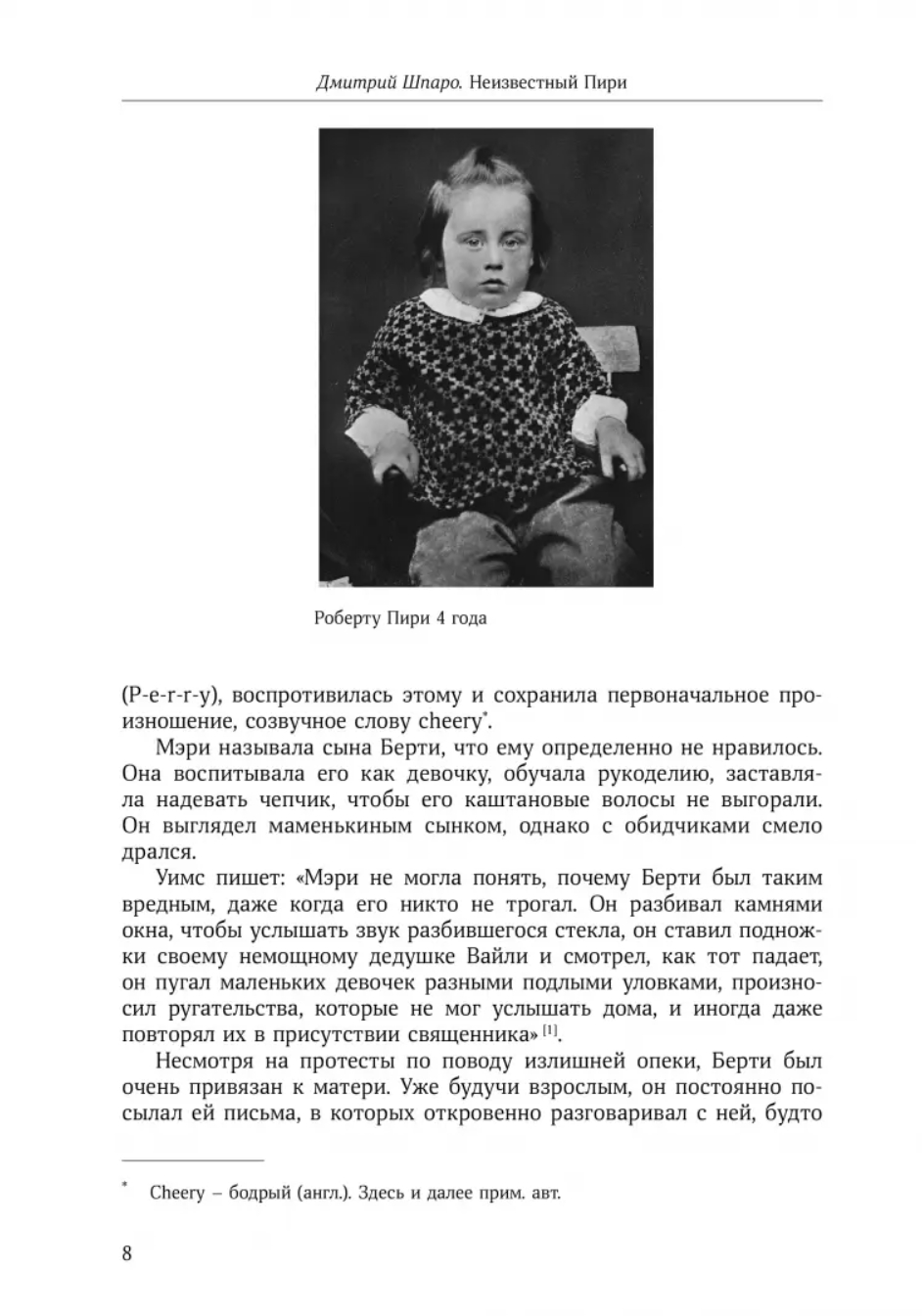 Дмитрий Шпаро. Неизвестный Пири

Роберту Пири 4 года

(P-e-r-r-y), воспротивилась этому и сохранила первоначальное произношение, созвучное слову cheery*.

Мэри называла сына Берти, что ему определенно не нравилось. Она воспитывала его как девочку, обучала рукоделию, заставляла надевать чепчик, чтобы его каштановые волосы не выгорали. Он выглядел маменькиным сынком, однако с обидчиками смело дрался.

Уимс пишет: «Мэри не могла понять, почему Берти был таким вредным, даже когда его никто не трогал. Он разбивал камнями окна, чтобы услышать звук разбившегося стекла, он ставил подножки своему немощному дедушке Вайли и смотрел, как тот падает, он пугал маленьких девочек разными подлыми уловками, произносил ругательства, которые не мог услышать дома, и иногда даже повторял их в присутствии священника» [1].

Несмотря на протесты по поводу излишней опеки, Берти был очень привязан к матери. Уже будучи взрослым, он постоянно посылал ей письма, в которых откровенно разговаривал с ней, будто

* Cheery – бодрый (англ.). Здесь и далее прим. авт.

8